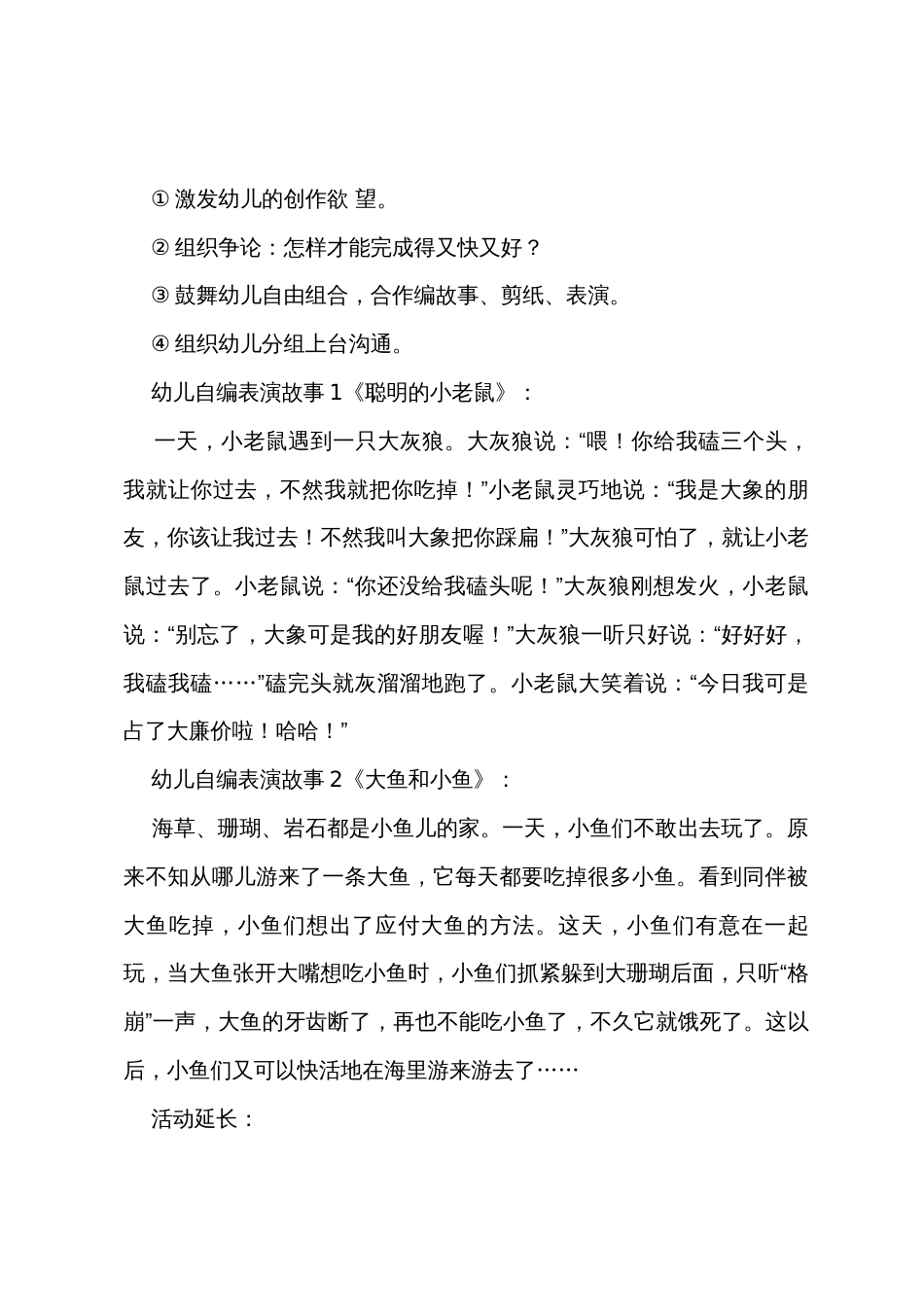 ① 激发幼儿的创作欲 望。

② 组织争论：怎样才能完成得又快又好？

③ 鼓舞幼儿自由组合，合作编故事、剪纸、表演。

④ 组织幼儿分组上台沟通。

幼儿自编表演故事 1《聪明的小老鼠》：

一天，小老鼠遇到一只大灰狼。大灰狼说：“喂！你给我磕三个头，我就让你过去，不然我就把你吃掉！”小老鼠灵巧地说：“我是大象的朋友，你该让我过去！不然我叫大象把你踩扁！”大灰狼可怕了，就让小老鼠过去了。小老鼠说：“你还没给我磕头呢！”大灰狼刚想发火，小老鼠说：“别忘了，大象可是我的好朋友喔！”大灰狼一听只好说：“好好好，我磕我磕……”磕完头就灰溜溜地跑了。小老鼠大笑着说：“今日我可是占了大廉价啦！哈哈！”

幼儿自编表演故事 2《大鱼和小鱼》：

海草、珊瑚、岩石都是小鱼儿的家。一天，小鱼们不敢出去玩了。原来不知从哪儿游来了一条大鱼，它每天都要吃掉很多小鱼。看到同伴被大鱼吃掉，小鱼们想出了应付大鱼的方法。这天，小鱼们有意在一起玩，当大鱼张开大嘴想吃小鱼时，小鱼们抓紧躲到大珊瑚后面，只听“格崩”一声，大鱼的牙齿断了，再也不能吃小鱼了，不久它就饿死了。这以后，小鱼们又可以快活地在海里游来游去了……

活动延长：